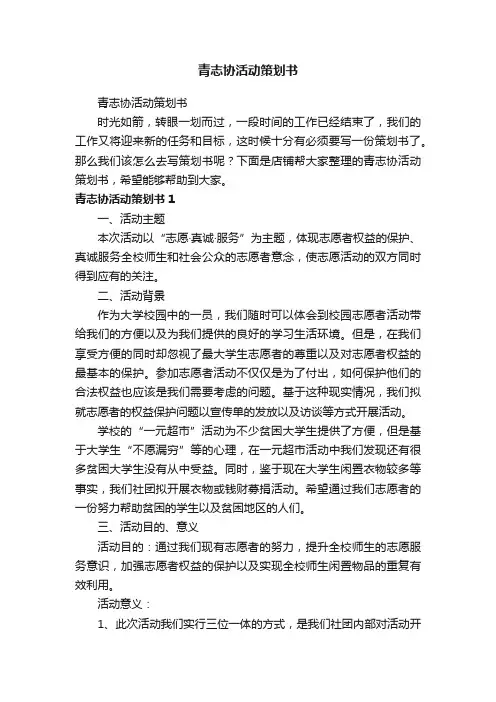 青志协活动策划书

青志协活动策划书

时光如箭，转眼一划而过，一段时间的工作已经结束了，我们的工作又将迎来新的任务和目标，这时候十分有必须要写一份策划书了。那么我们该怎么去写策划书呢？下面是店铺帮大家整理的青志协活动策划书，希望能够帮助到大家。

青志协活动策划书 1

一、活动主题

本次活动以“志愿·真诚·服务”为主题，体现志愿者权益的保护、真诚服务全校师生和社会公众的志愿者意念，使志愿活动的双方同时得到应有的关注。

二、活动背景

作为大学校园中的一员，我们随时可以体会到校园志愿者活动带给我们的方便以及为我们提供的良好的学习生活环境。但是，在我们享受方便的同时却忽视了最大学生志愿者的尊重以及对志愿者权益的最基本的保护。参加志愿者活动不仅仅是为了付出，如何保护他们的合法权益也应该是我们需要考虑的问题。基于这种现实情况，我们拟就志愿者的权益保护问题以宣传单的发放以及访谈等方式开展活动。

学校的“一元超市”活动为不少贫困大学生提供了方便，但是基于大学生“不愿漏穷”等的心理，在一元超市活动中我们发现还有很多贫困大学生没有从中受益。同时，鉴于现在大学生闲置衣物较多等事实，我们社团拟开展衣物或钱财募捐活动。希望通过我们志愿者的一份努力帮助贫困的学生以及贫困地区的人们。

三、活动目的、意义

活动目的：通过我们现有志愿者的努力，提升全校师生的志愿服务意识，加强志愿者权益的保护以及实现全校师生闲置物品的重复有效利用。

活动意义：

1、此次活动我们实行三位一体的方式，是我们社团内部对活动开